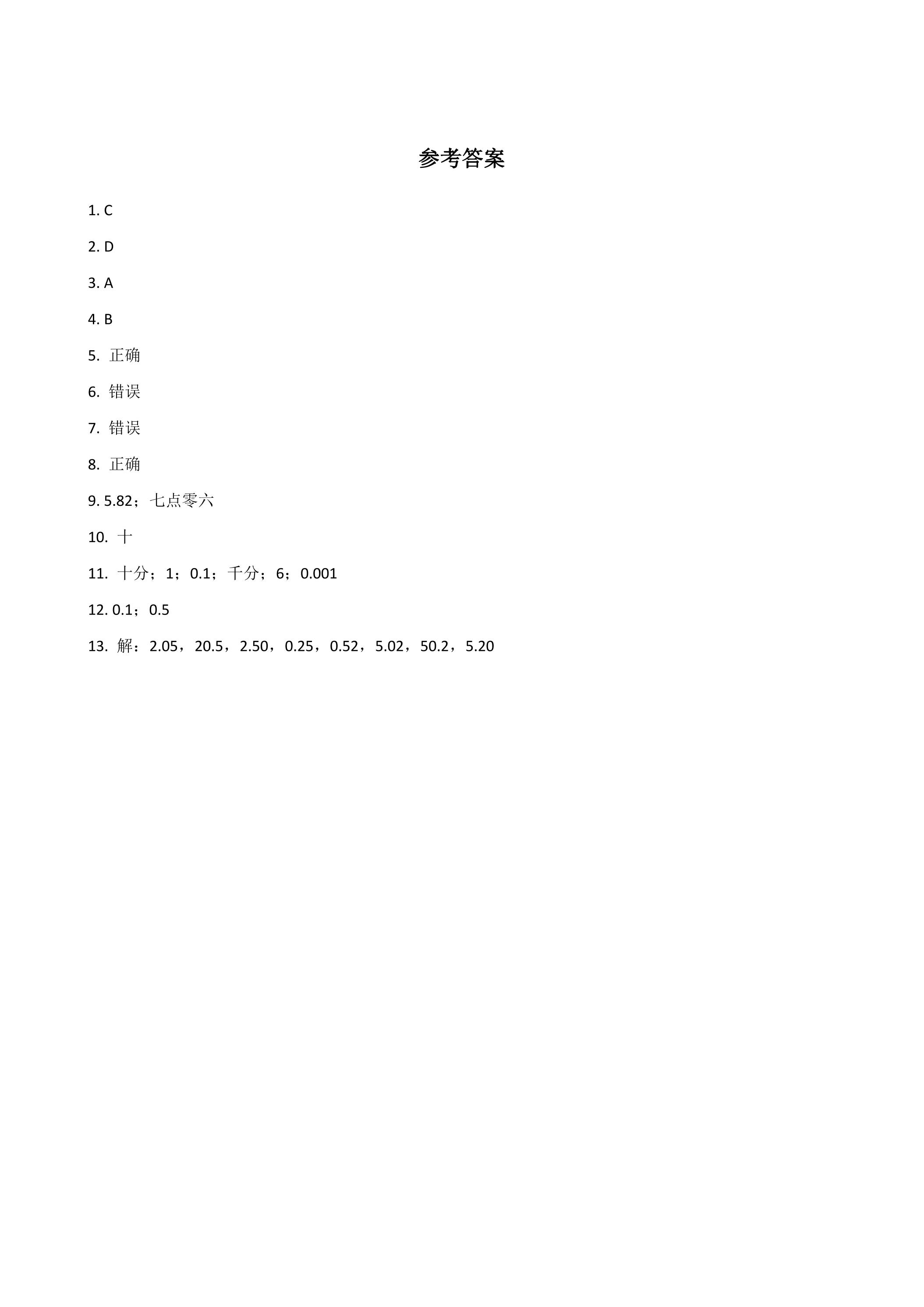 参考答案

1. C

2. D

3. A

4. B

5. 正确

6. 错误

7. 错误

8. 正确

9. 5.82；七点零六

10. 十

11. 十分；1；0.1；千分；6；0.001

12. 0.1；0.5

13. 解：2.05，20.5，2.50，0.25，0.52，5.02，50.2，5.20